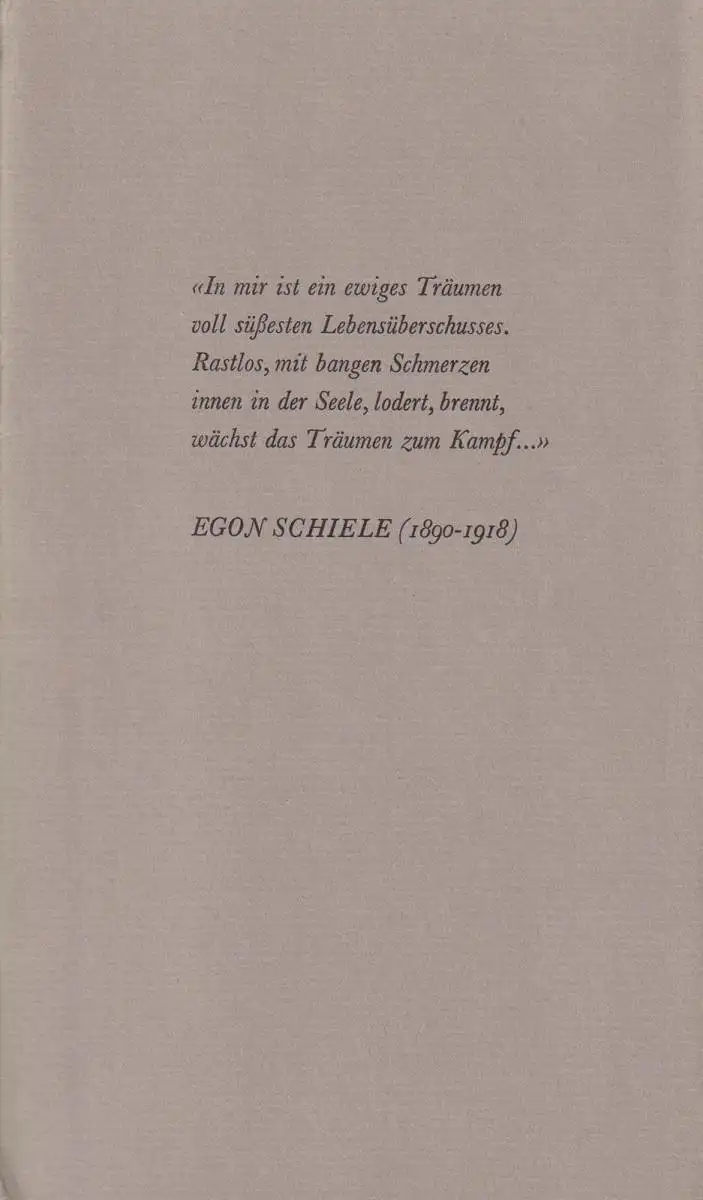 «In mir ist ein ewiges Träumen
voll süßesten Lebensüberschusses.
Rastlos, mit bangen Schmerzen
innen in der Seele, lodert, brennt,
wächst das Träumen zum Kampf...»

EGON SCHIELE (1890-1918)